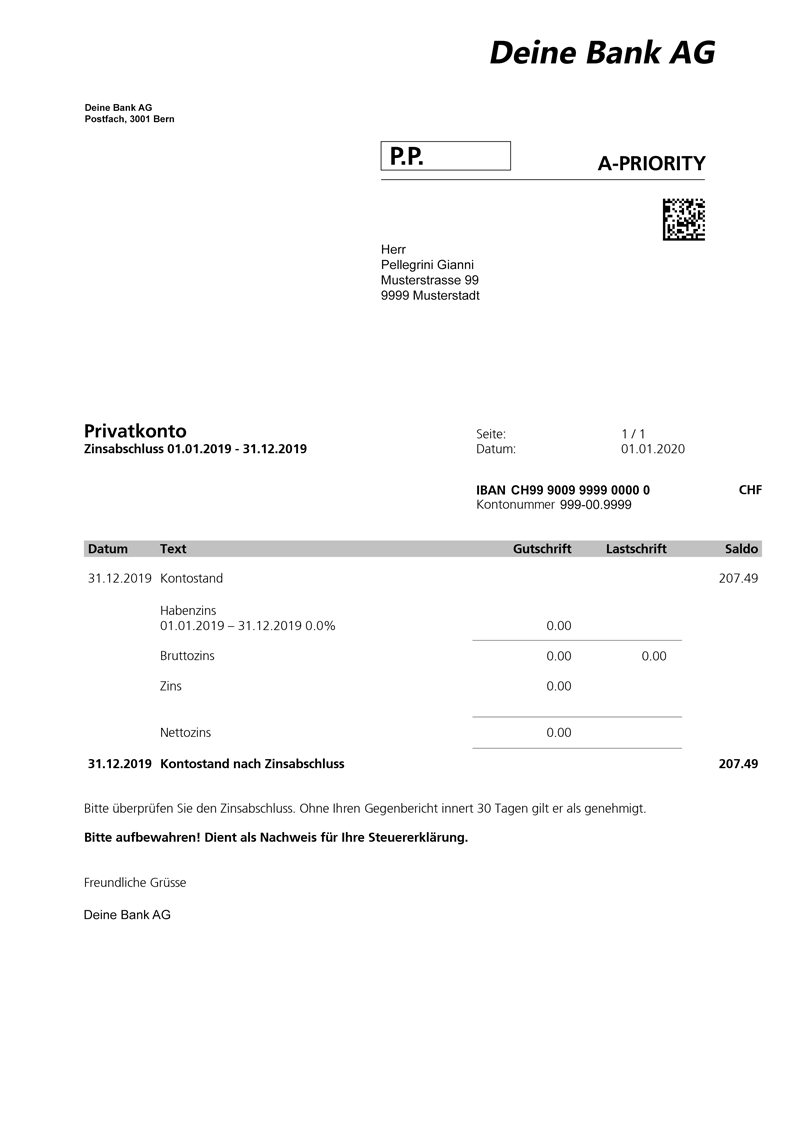 Deine Bank AG

Deine Bank AG
Postfach, 3001 Bern

P.P.

A-PRIORITY

Herr
Pellegrini Gianni
Musterstrasse 99
9999 Musterstadt

Privatkonto
Zinsabschluss 01.01.2019 - 31.12.2019

Seite: 1 / 1
Datum: 01.01.2020

IBAN CH99 9009 9999 0000 0 CHF
Kontonummer 999-00.9999

| Datum | Text | Gutschrift | Lastschrift | Saldo |
|---|---|---|---|---|
| 31.12.2019 | Kontostand | | | 207.49 |
| | Habenzins 01.01.2019 – 31.12.2019 0.0% | 0.00 | | |
| | Bruttozins | 0.00 | 0.00 | |
| | Zins | 0.00 | | |
| | Nettozins | 0.00 | | |
| 31.12.2019 | Kontostand nach Zinsabschluss | | | 207.49 |

Bitte überprüfen Sie den Zinsabschluss. Ohne Ihren Gegenbericht innert 30 Tagen gilt er als genehmigt.

Bitte aufbewahren! Dient als Nachweis für Ihre Steuererklärung.

Freundliche Grüsse

Deine Bank AG